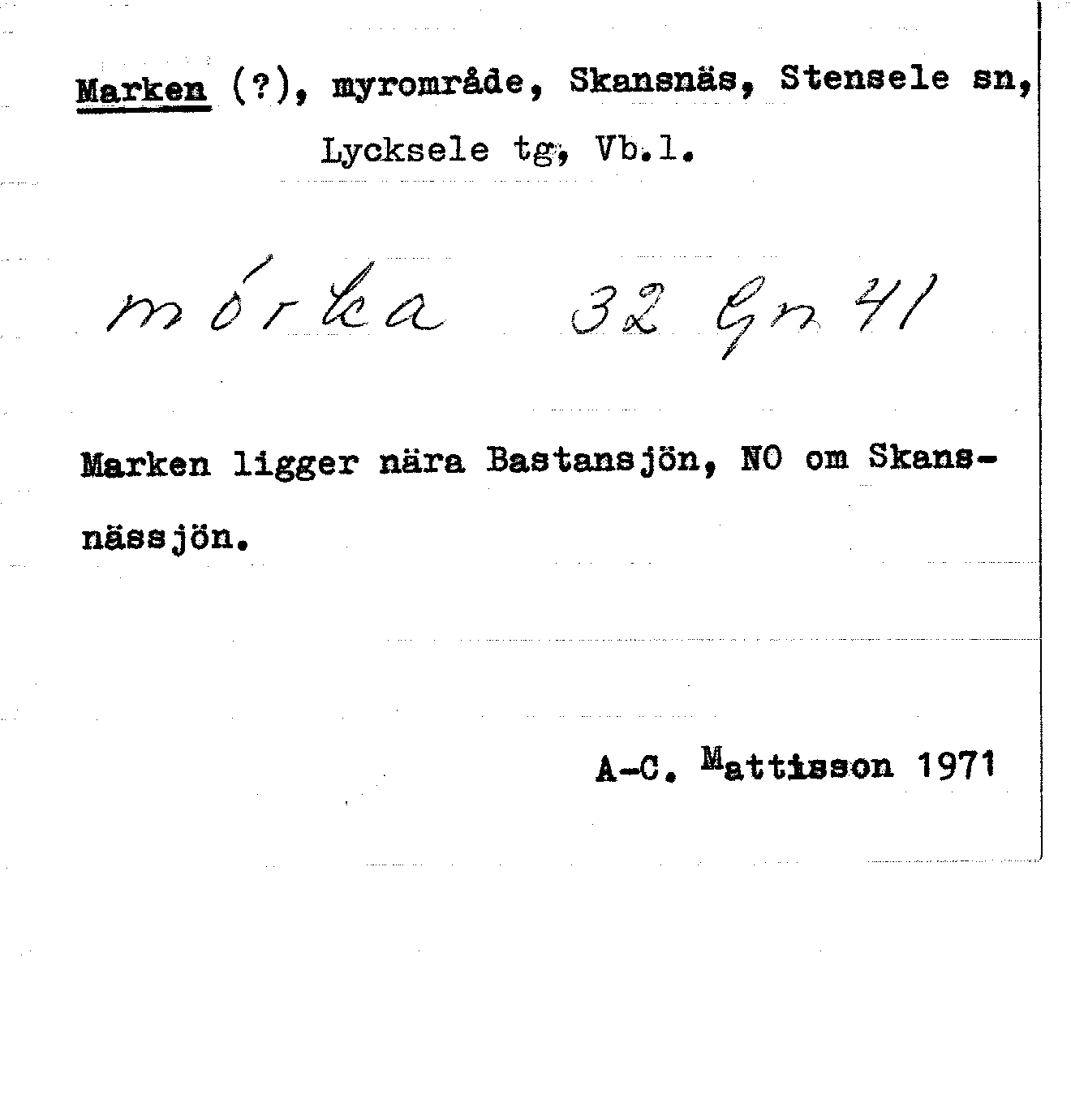 Marken (?), myrområde, Skansnäs, Stensele sn, Lycksele tg, Vb.l.

mórka 32 Gn 41

Marken ligger nära Bastansjön, NO om Skansnässjön.

A-C. Mattisson 1971